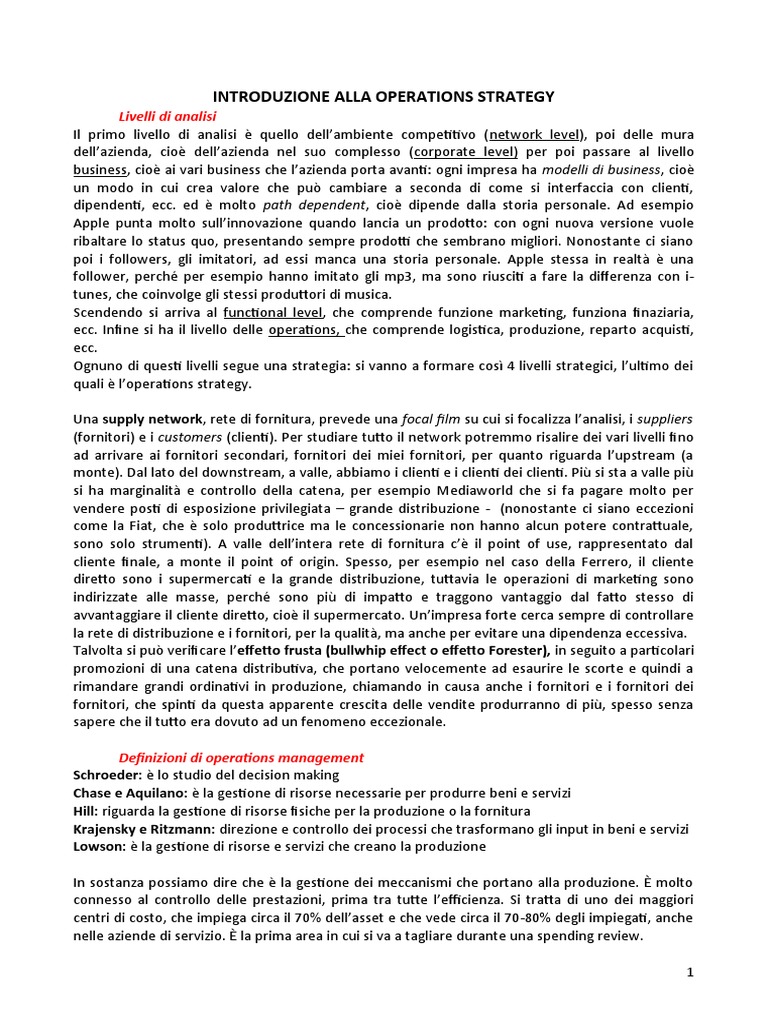 INTRODUZIONE ALLA OPERATIONS STRATEGY

Livelli di analisi

Il primo livello di analisi è quello dell'ambiente competitivo (network level), poi delle mura dell'azienda, cioè dell'azienda nel suo complesso (corporate level) per poi passare al livello business, cioè ai vari business che l'azienda porta avanti: ogni impresa ha modelli di business, cioè un modo in cui crea valore che può cambiare a seconda di come si interfaccia con clienti, dipendenti, ecc. ed è molto path dependent, cioè dipende dalla storia personale. Ad esempio Apple punta molto sull'innovazione quando lancia un prodotto: con ogni nuova versione vuole ribaltare lo status quo, presentando sempre prodotti che sembrano migliori. Nonostante ci siano poi i followers, gli imitatori, ad essi manca una storia personale. Apple stessa in realtà è una follower, perché per esempio hanno imitato gli mp3, ma sono riusciti a fare la differenza con i-tunes, che coinvolge gli stessi produttori di musica.
Scendendo si arriva al functional level, che comprende funzione marketing, funziona finaziaria, ecc. Infine si ha il livello delle operations, che comprende logistica, produzione, reparto acquisti, ecc.
Ognuno di questi livelli segue una strategia: si vanno a formare così 4 livelli strategici, l'ultimo dei quali è l'operations strategy.

Una supply network, rete di fornitura, prevede una focal film su cui si focalizza l'analisi, i suppliers (fornitori) e i customers (clienti). Per studiare tutto il network potremmo risalire dei vari livelli fino ad arrivare ai fornitori secondari, fornitori dei miei fornitori, per quanto riguarda l'upstream (a monte). Dal lato del downstream, a valle, abbiamo i clienti e i clienti dei clienti. Più si sta a valle più si ha marginalità e controllo della catena, per esempio Mediaworld che si fa pagare molto per vendere posti di esposizione privilegiata – grande distribuzione - (nonostante ci siano eccezioni come la Fiat, che è solo produttrice ma le concessionarie non hanno alcun potere contrattuale, sono solo strumenti). A valle dell'intera rete di fornitura c'è il point of use, rappresentato dal cliente finale, a monte il point of origin. Spesso, per esempio nel caso della Ferrero, il cliente diretto sono i supermercati e la grande distribuzione, tuttavia le operazioni di marketing sono indirizzate alle masse, perché sono più di impatto e traggono vantaggio dal fatto stesso di avvantaggiare il cliente diretto, cioè il supermercato. Un'impresa forte cerca sempre di controllare la rete di distribuzione e i fornitori, per la qualità, ma anche per evitare una dipendenza eccessiva.
Talvolta si può verificare l'effetto frusta (bullwhip effect o effetto Forester), in seguito a particolari promozioni di una catena distributiva, che portano velocemente ad esaurire le scorte e quindi a rimandare grandi ordinativi in produzione, chiamando in causa anche i fornitori e i fornitori dei fornitori, che spinti da questa apparente crescita delle vendite produrranno di più, spesso senza sapere che il tutto era dovuto ad un fenomeno eccezionale.

Definizioni di operations management

Schroeder: è lo studio del decision making
Chase e Aquilano: è la gestione di risorse necessarie per produrre beni e servizi
Hill: riguarda la gestione di risorse fisiche per la produzione o la fornitura
Krajensky e Ritzmann: direzione e controllo dei processi che trasformano gli input in beni e servizi
Lowson: è la gestione di risorse e servizi che creano la produzione

In sostanza possiamo dire che è la gestione dei meccanismi che portano alla produzione. È molto connesso al controllo delle prestazioni, prima tra tutte l'efficienza. Si tratta di uno dei maggiori centri di costo, che impiega circa il 70% dell'asset e che vede circa il 70-80% degli impiegati, anche nelle aziende di servizio. È la prima area in cui si va a tagliare durante una spending review.

1